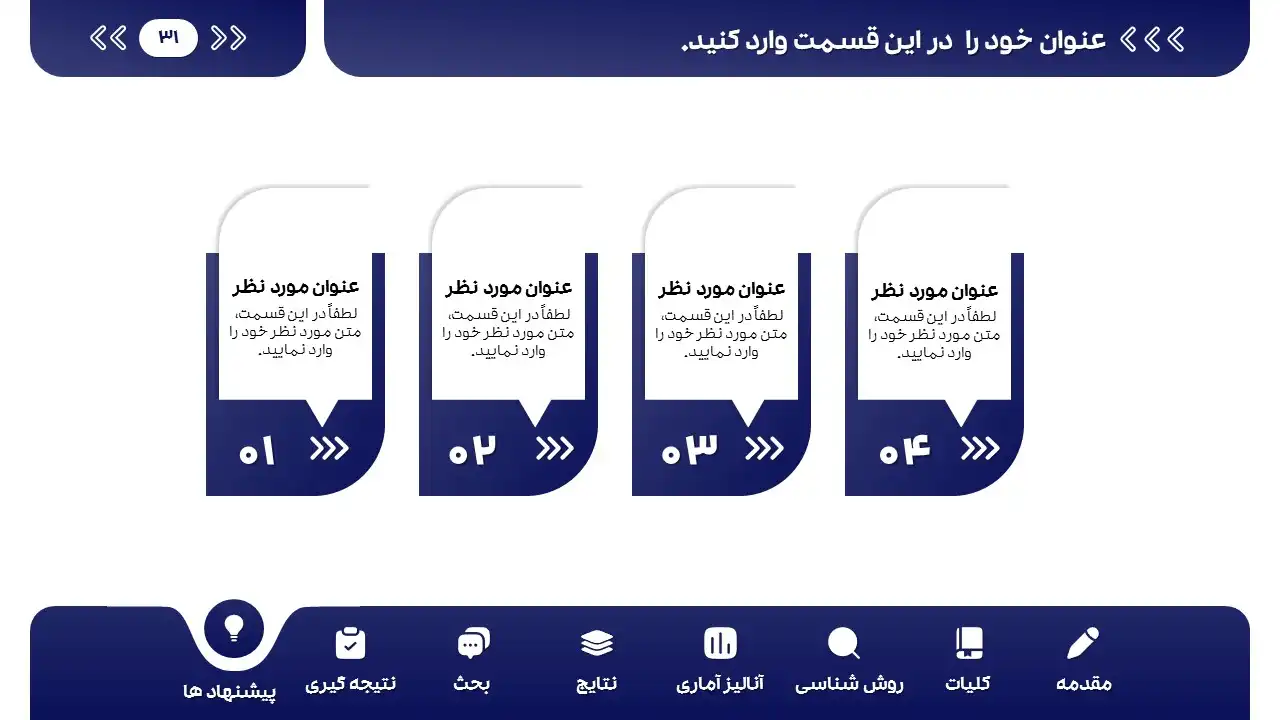 عنوان خود را در این قسمت وارد کنید.

۳۱

عنوان مورد نظر
لطفاً در این قسمت، متن مورد نظر خود را وارد نمایید.
۰۴

عنوان مورد نظر
لطفاً در این قسمت، متن مورد نظر خود را وارد نمایید.
۰۳

عنوان مورد نظر
لطفاً در این قسمت، متن مورد نظر خود را وارد نمایید.
۰۲

عنوان مورد نظر
لطفاً در این قسمت، متن مورد نظر خود را وارد نمایید.
۰۱

مقدمه
کلیات
روش شناسی
آنالیز آماری
نتایج
بحث
نتیجه گیری
پیشنهاد ها